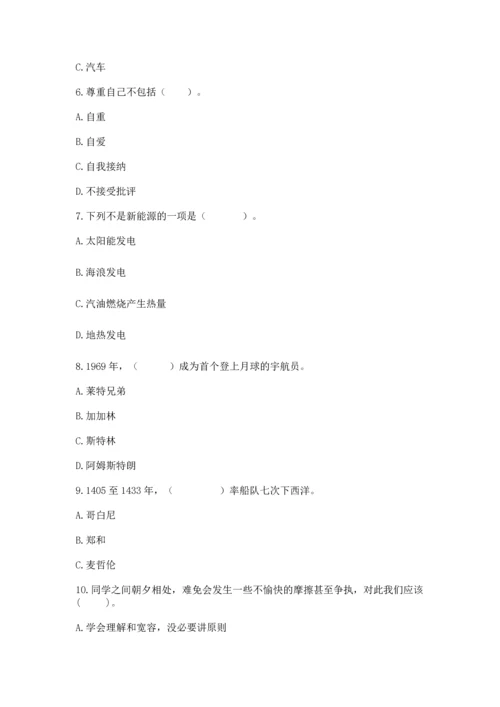 C. 汽车

6. 尊重自己不包括（　　）。

A. 自重

B. 自爱

C. 自我接纳

D. 不接受批评

7. 下列不是新能源的一项是（　　　）。

A. 太阳能发电

B. 海浪发电

C. 汽油燃烧产生热量

D. 地热发电

8. 1969 年，（　　）成为首个登上月球的宇航员。

A. 莱特兄弟

B. 加加林

C. 斯特林

D. 阿姆斯特朗

9. 1405 至 1433 年，（　　　）率船队七次下西洋。

A. 哥白尼

B. 郑和

C. 麦哲伦

10. 同学之间朝夕相处，难免会发生一些不愉快的摩擦甚至争执，对此我们应该（　　）。

A. 学会理解和宽容，没必要讲原则